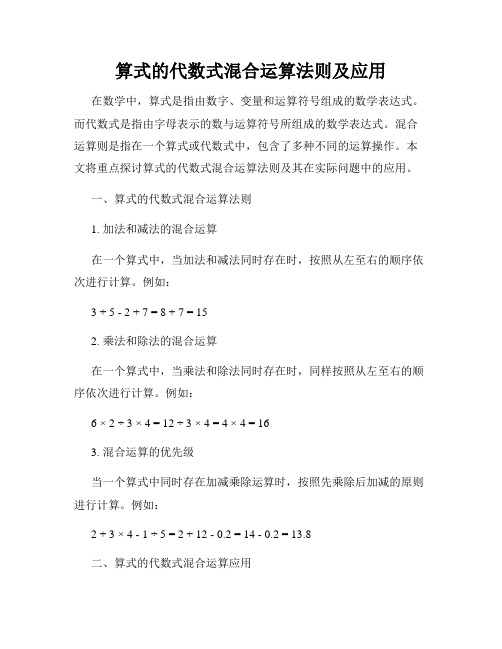 算式的代数式混合运算法则及应用

在数学中，算式是指由数字、变量和运算符号组成的数学表达式。而代数式是指由字母表示的数与运算符号所组成的数学表达式。混合运算则是指在一个算式或代数式中，包含了多种不同的运算操作。本文将重点探讨算式的代数式混合运算法则及其在实际问题中的应用。

一、算式的代数式混合运算法则

1. 加法和减法的混合运算

在一个算式中，当加法和减法同时存在时，按照从左至右的顺序依次进行计算。例如：

$3 + 5 - 2 + 7 = 8 + 7 = 15$

2. 乘法和除法的混合运算

在一个算式中，当乘法和除法同时存在时，同样按照从左至右的顺序依次进行计算。例如：

$6 \times 2 \div 3 \times 4 = 12 \div 3 \times 4 = 4 \times 4 = 16$

3. 混合运算的优先级

当一个算式中同时存在加减乘除运算时，按照先乘除后加减的原则进行计算。例如：

$2 + 3 \times 4 - 1 \div 5 = 2 + 12 - 0.2 = 14 - 0.2 = 13.8$

二、算式的代数式混合运算应用